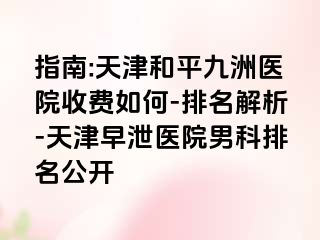 指南:天津和平九洲医院收费如何-排名解析-天津早泄医院男科排名公开